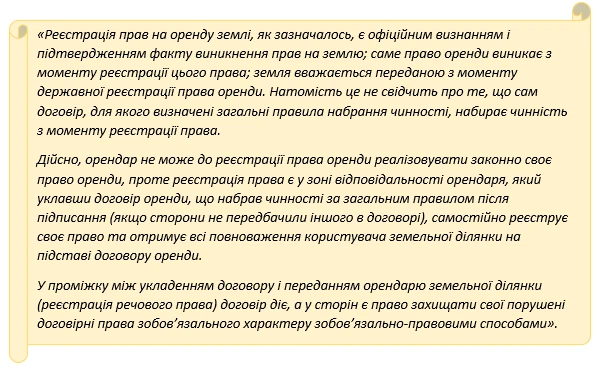 «Реєстрація прав на оренду землі, як зазначалось, є офіційним визнанням і підтвердженням факту виникнення прав на землю; саме право оренди виникає з моменту реєстрації цього права; земля вважається переданою з моменту державної реєстрації права оренди. Натомість це не свідчить про те, що сам договір, для якого визначені загальні правила набрання чинності, набирає чинність з моменту реєстрації права.

Дійсно, орендар не може до реєстрації права оренди реалізовувати законно своє право оренди, проте реєстрація права є у зоні відповідальності орендаря, який уклавши договір оренди, що набрав чинності за загальним правилом після підписання (якщо сторони не передбачили іншого в договорі), самостійно реєструє своє право та отримує всі повноваження користувача земельної ділянки на підставі договору оренди.

У проміжку між укладенням договору і переданням орендарю земельної ділянки (реєстрація речового права) договір діє, а у сторін є право захищати свої порушені договірні права зобов'язального характеру зобов'язально-правовими способами».